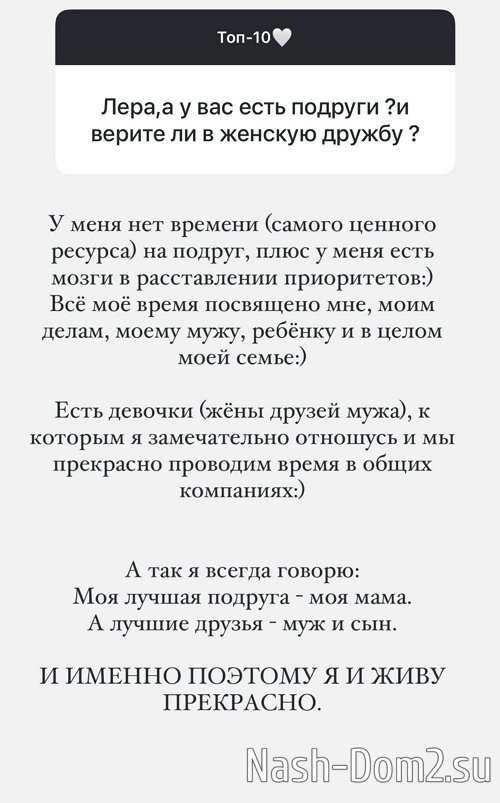 Топ-10🤍

Лера,а у вас есть подруги ?и верите ли в женскую дружбу ?

У меня нет времени (самого ценного ресурса) на подруг, плюс у меня есть мозги в расставлении приоритетов:) Всё моё время посвящено мне, моим делам, моему мужу, ребёнку и в целом моей семье:)

Есть девочки (жёны друзей мужа), к которым я замечательно отношусь и мы прекрасно проводим время в общих компаниях:)

А так я всегда говорю:
Моя лучшая подруга - моя мама.
А лучшие друзья - муж и сын.

И ИМЕННО ПОЭТОМУ Я И ЖИВУ ПРЕКРАСНО.

Nash-Dom2.su